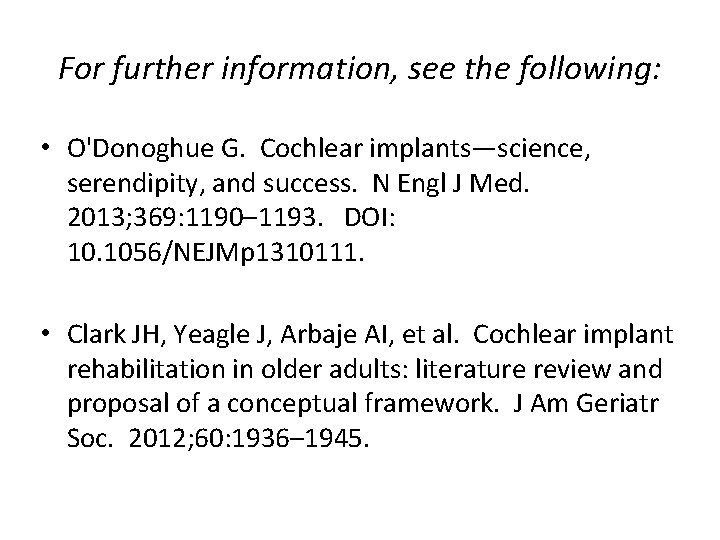 For further information, see the following:

• O'Donoghue G. Cochlear implants—science, serendipity, and success. N Engl J Med. 2013;369:1190–1193. DOI: 10.1056/NEJMp1310111.

• Clark JH, Yeagle J, Arbaje AI, et al. Cochlear implant rehabilitation in older adults: literature review and proposal of a conceptual framework. J Am Geriatr Soc. 2012;60:1936–1945.